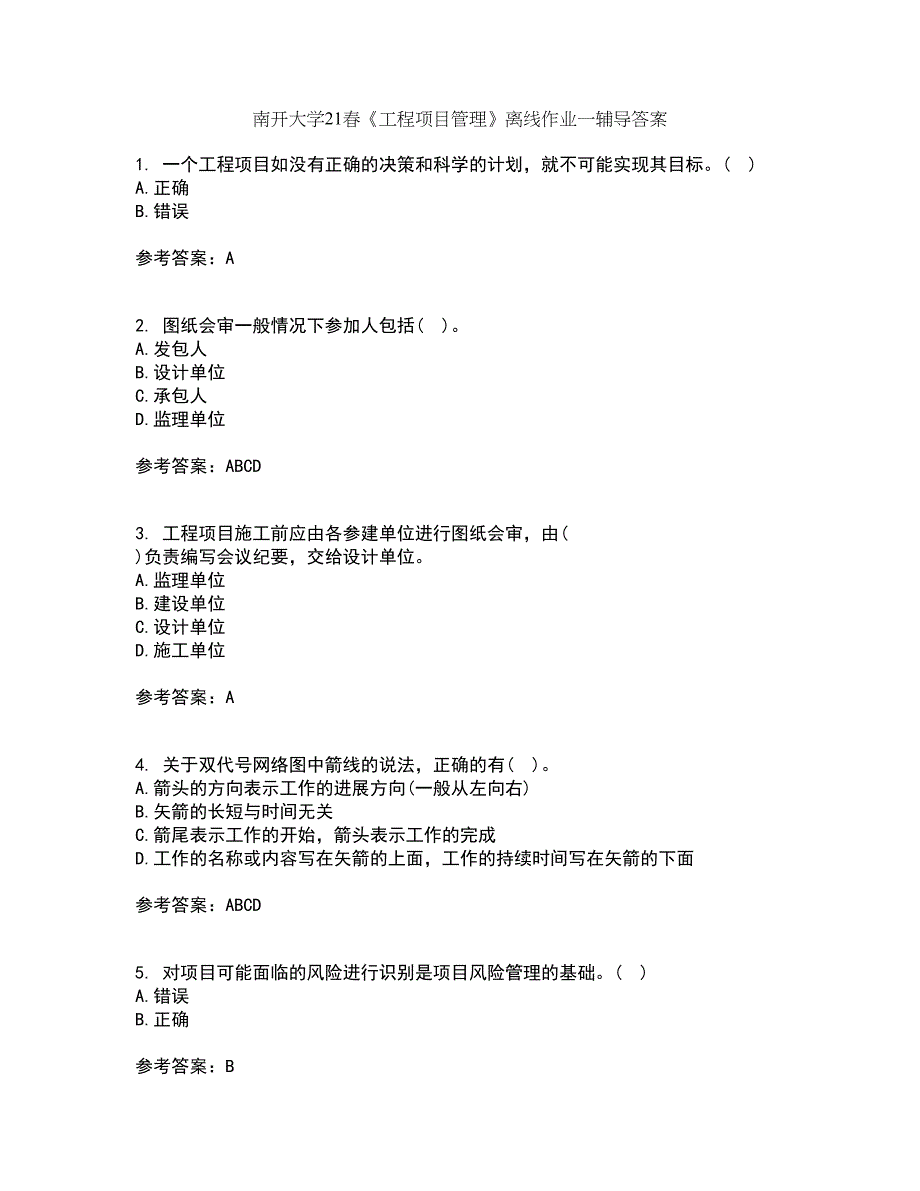 南开大学21春《工程项目管理》离线作业一辅导答案

1. 一个工程项目如没有正确的决策和科学的计划，就不可能实现其目标。（ ）
A.正确
B.错误

参考答案：A

2. 图纸会审一般情况下参加人包括（ ）。
A.发包人
B.设计单位
C.承包人
D.监理单位

参考答案：ABCD

3. 工程项目施工前应由各参建单位进行图纸会审，由（ ）负责编写会议纪要，交给设计单位。
A.监理单位
B.建设单位
C.设计单位
D.施工单位

参考答案：A

4. 关于双代号网络图中箭线的说法，正确的有（ ）。
A.箭头的方向表示工作的进展方向(一般从左向右)
B.矢箭的长短与时间无关
C.箭尾表示工作的开始，箭头表示工作的完成
D.工作的名称或内容写在矢箭的上面，工作的持续时间写在矢箭的下面

参考答案：ABCD

5. 对项目可能面临的风险进行识别是项目风险管理的基础。（ ）
A.错误
B.正确

参考答案：B